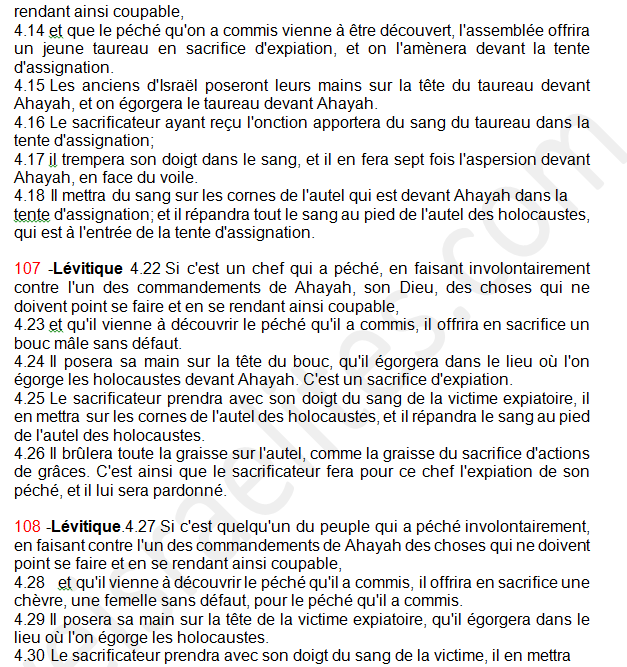 rendant ainsi coupable,
4.14 et que le péché qu'on a commis vienne à être découvert, l'assemblée offrira un jeune taureau en sacrifice d'expiation, et on l'amènera devant la tente d'assignation.
4.15 Les anciens d'Israël poseront leurs mains sur la tête du taureau devant Ahayah, et on égorgera le taureau devant Ahayah.
4.16 Le sacrificateur ayant reçu l'onction apportera du sang du taureau dans la tente d'assignation;
4.17 il trempera son doigt dans le sang, et il en fera sept fois l'aspersion devant Ahayah, en face du voile.
4.18 Il mettra du sang sur les cornes de l'autel qui est devant Ahayah dans la tente d'assignation; et il répandra tout le sang au pied de l'autel des holocaustes, qui est à l'entrée de la tente d'assignation.

107 -Lévitique 4.22 Si c'est un chef qui a péché, en faisant involontairement contre l'un des commandements de Ahayah, son Dieu, des choses qui ne doivent point se faire et en se rendant ainsi coupable,
4.23 et qu'il vienne à découvrir le péché qu'il a commis, il offrira en sacrifice un bouc mâle sans défaut.
4.24 Il posera sa main sur la tête du bouc, qu'il égorgera dans le lieu où l'on égorge les holocaustes devant Ahayah. C'est un sacrifice d'expiation.
4.25 Le sacrificateur prendra avec son doigt du sang de la victime expiatoire, il en mettra sur les cornes de l'autel des holocaustes, et il répandra le sang au pied de l'autel des holocaustes.
4.26 Il brûlera toute la graisse sur l'autel, comme la graisse du sacrifice d'actions de grâces. C'est ainsi que le sacrificateur fera pour ce chef l'expiation de son péché, et il lui sera pardonné.

108 -Lévitique.4.27 Si c'est quelqu'un du peuple qui a péché involontairement, en faisant contre l'un des commandements de Ahayah des choses qui ne doivent point se faire et en se rendant ainsi coupable,
4.28 et qu'il vienne à découvrir le péché qu'il a commis, il offrira en sacrifice une chèvre, une femelle sans défaut, pour le péché qu'il a commis.
4.29 Il posera sa main sur la tête de la victime expiatoire, qu'il égorgera dans le lieu où l'on égorge les holocaustes.
4.30 Le sacrificateur prendra avec son doigt du sang de la victime, il en mettra